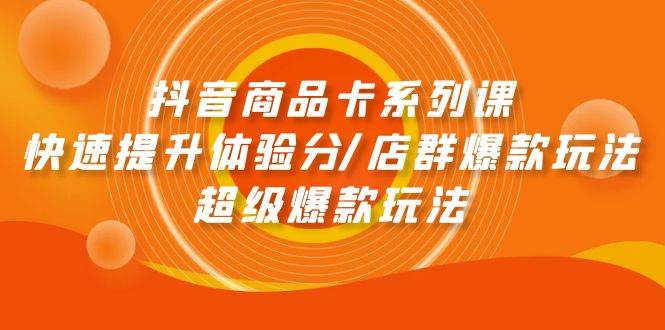 抖音商品卡系列课
快速提升体验分/店群爆款玩法
超级爆款玩法